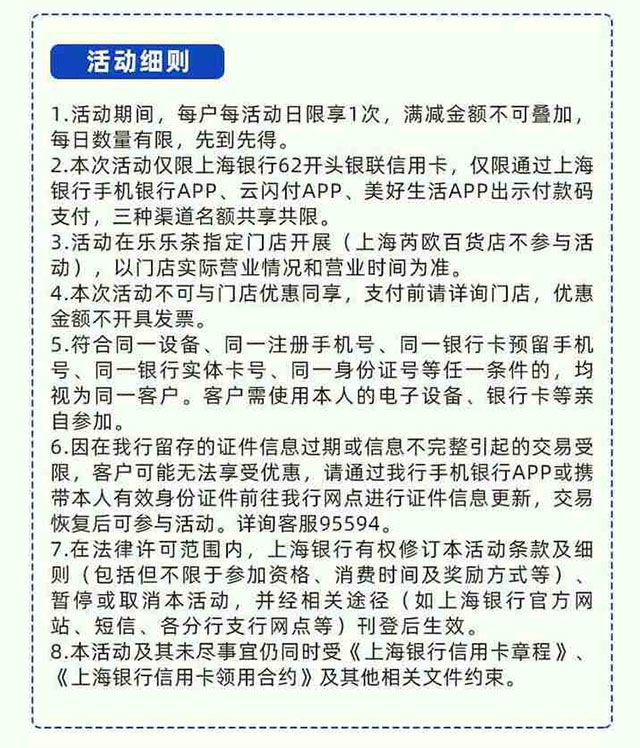 活动细则

1.活动期间，每户每活动日限享1次，满减金额不可叠加，每日数量有限，先到先得。
2.本次活动仅限上海银行62开头银联信用卡，仅限通过上海银行手机银行APP、云闪付APP、美好生活APP出示付款码支付，三种渠道名额共享共限。
3.活动在乐乐茶指定门店开展（上海芮欧百货店不参与活动），以门店实际营业情况和营业时间为准。
4.本次活动不可与门店优惠同享，支付前请详询门店，优惠金额不开具发票。
5.符合同一设备、同一注册手机号、同一银行卡预留手机号、同一银行实体卡号、同一身份证号等任一条件的，均视为同一客户。客户需使用本人的电子设备、银行卡等亲自参加。
6.因在我行留存的证件信息过期或信息不完整引起的交易受限，客户可能无法享受优惠，请通过我行手机银行APP或携带本人有效身份证件前往我行网点进行证件信息更新，交易恢复后可参与活动。详询客服95594。
7.在法律许可范围内，上海银行有权修订本活动条款及细则（包括但不限于参加资格、消费时间及奖励方式等）、暂停或取消本活动，并经相关途径（如上海银行官方网站、短信、各分行支行网点等）刊登后生效。
8.本活动及其未尽事宜仍同时受《上海银行信用卡章程》、《上海银行信用卡领用合约》及其他相关文件约束。